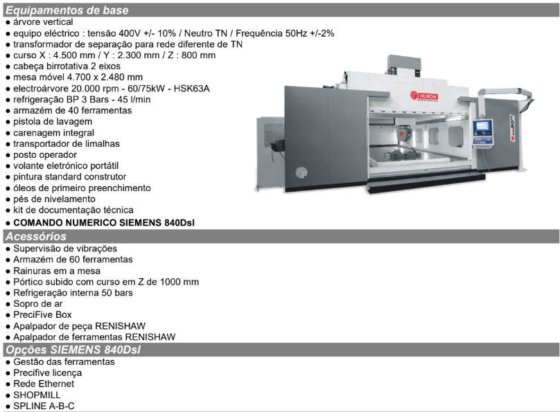 Equipamentos de base
• árvore vertical
• equipo eléctrico : tensão 400V +/- 10% / Neutro TN / Frequência 50Hz +/-2%
• transformador de separação para rede diferente de TN
• curso X : 4.500 mm / Y : 2.300 mm / Z : 800 mm
• cabeça birrotativa 2 eixos
• mesa móvel 4.700 x 2.480 mm
• electroárvore 20.000 rpm - 60/75kW - HSK63A
• refrigeração BP 3 Bars - 45 l/min
• armazém de 40 ferramentas
• pistola de lavagem
• carenagem integral
• transportador de limalhas
• posto operador
• volante eletrónico portátil
• pintura standard construtor
• óleos de primeiro preenchimento
• pés de nivelamento
• kit de documentação técnica
• COMANDO NUMERICO SIEMENS 840Dsl

Acessórios
• Supervisão de vibrações
• Armazém de 60 ferramentas
• Rainuras em a mesa
• Pórtico subido com curso em Z de 1000 mm
• Refrigeração interna 50 bars
• Sopro de ar
• PreciFive Box
• Apalpador de peça RENISHAW
• Apalpador de ferramentas RENISHAW

Opções SIEMENS 840Dsl
• Gestão das ferramentas
• Precifive licença
• Rede Ethernet
• SHOPMILL
• SPLINE A-B-C